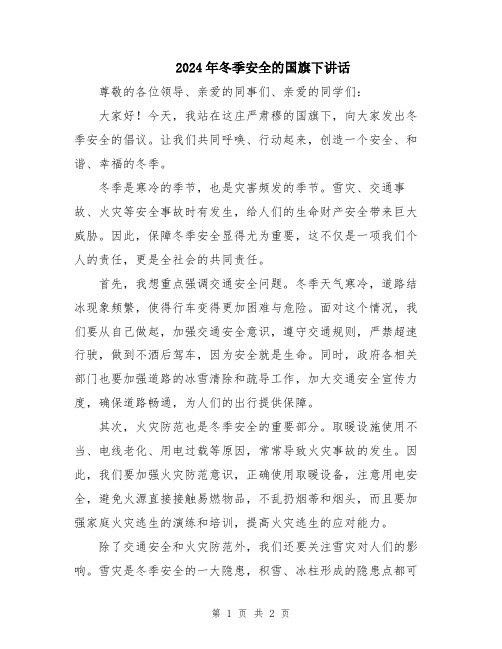 2024年冬季安全的国旗下讲话

尊敬的各位领导、亲爱的同事们、亲爱的同学们：

大家好！今天，我站在这庄严肃穆的国旗下，向大家发出冬季安全的倡议。让我们共同呼唤、行动起来，创造一个安全、和谐、幸福的冬季。

冬季是寒冷的季节，也是灾害频发的季节。雪灾、交通事故、火灾等安全事故时有发生，给人们的生命财产安全带来巨大威胁。因此，保障冬季安全显得尤为重要，这不仅是一项我们个人的责任，更是全社会的共同责任。

首先，我想重点强调交通安全问题。冬季天气寒冷，道路结冰现象频繁，使得行车变得更加困难与危险。面对这个情况，我们要从自己做起，加强交通安全意识，遵守交通规则，严禁超速行驶，做到不酒后驾车，因为安全就是生命。同时，政府各相关部门也要加强道路的冰雪清除和疏导工作，加大交通安全宣传力度，确保道路畅通，为人们的出行提供保障。

其次，火灾防范也是冬季安全的重要部分。取暖设施使用不当、电线老化、用电过载等原因，常常导致火灾事故的发生。因此，我们要加强火灾防范意识，正确使用取暖设备，注意用电安全，避免火源直接接触易燃物品，不乱扔烟蒂和烟头，而且要加强家庭火灾逃生的演练和培训，提高火灾逃生的应对能力。

除了交通安全和火灾防范外，我们还要关注雪灾对人们的影响。雪灾是冬季安全的一大隐患，积雪、冰柱形成的隐患点都可

第 1 页 共 2 页